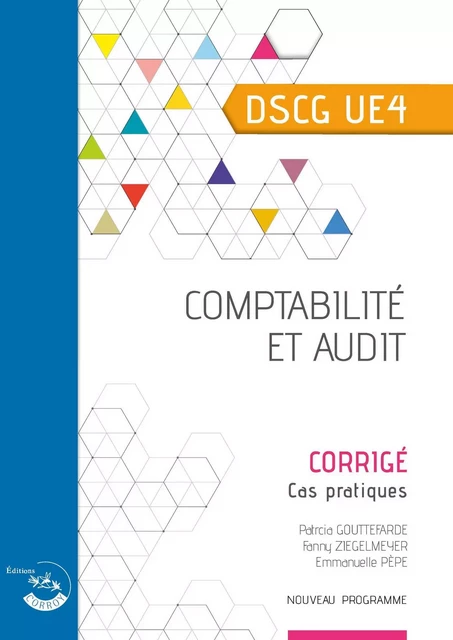 DSCG UE4

COMPTABILITÉ ET AUDIT

CORRIGÉ
Cas pratiques

Patrcia GOUTTEFARDE
Fanny ZIEGELMEYER
Emmanuelle PÈPE

NOUVEAU PROGRAMME

Éditions
CORROY